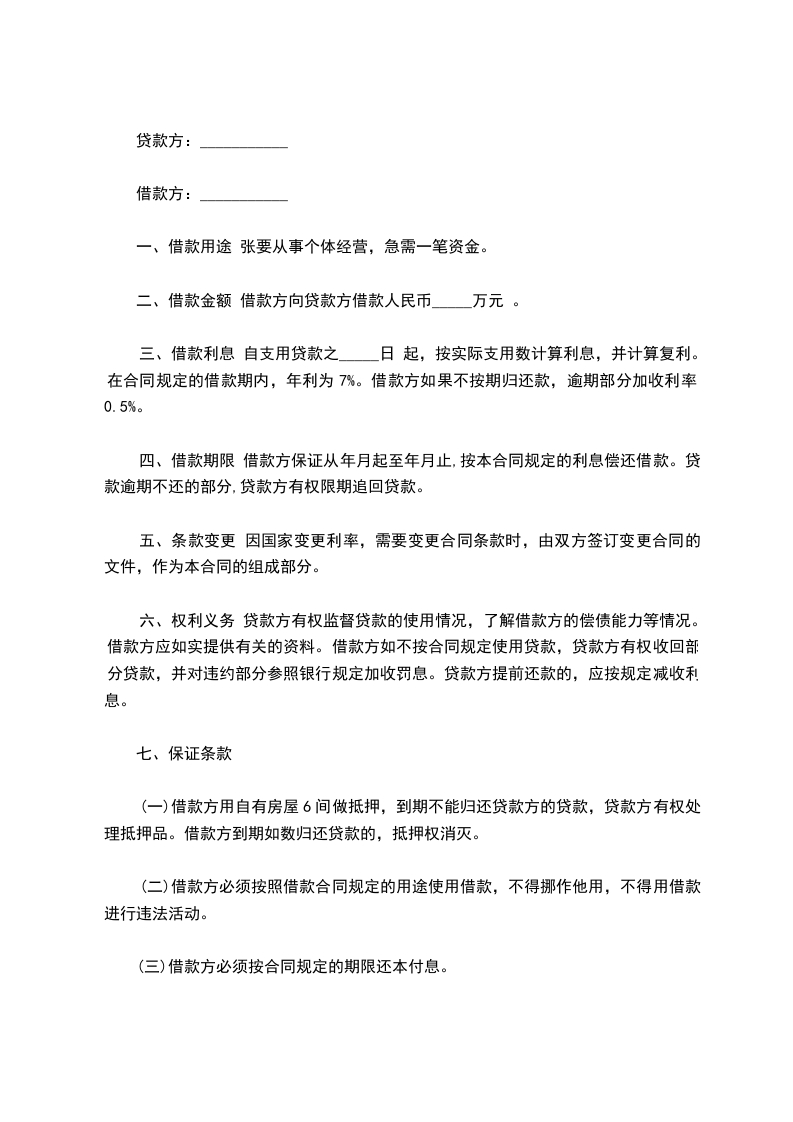 贷款方：___________

借款方：___________

一、借款用途 张要从事个体经营，急需一笔资金。

二、借款金额 借款方向贷款方借款人民币_____万元 。

三、借款利息 自支用贷款之_____日 起，按实际支用数计算利息，并计算复利。在合同规定的借款期内，年利为 7%。借款方如果不按期归还款，逾期部分加收利率 0.5%。

四、借款期限 借款方保证从年月起至年月止,按本合同规定的利息偿还借款。贷款逾期不还的部分,贷款方有权限期追回贷款。

五、条款变更 因国家变更利率，需要变更合同条款时，由双方签订变更合同的文件，作为本合同的组成部分。

六、权利义务 贷款方有权监督贷款的使用情况，了解借款方的偿债能力等情况。借款方应如实提供有关的资料。借款方如不按合同规定使用贷款，贷款方有权收回部分贷款，并对违约部分参照银行规定加收罚息。贷款方提前还款的，应按规定减收利息。

七、保证条款

(一)借款方用自有房屋 6 间做抵押，到期不能归还贷款方的贷款，贷款方有权处理抵押品。借款方到期如数归还贷款的，抵押权消灭。

(二)借款方必须按照借款合同规定的用途使用借款，不得挪作他用，不得用借款进行违法活动。

(三)借款方必须按合同规定的期限还本付息。